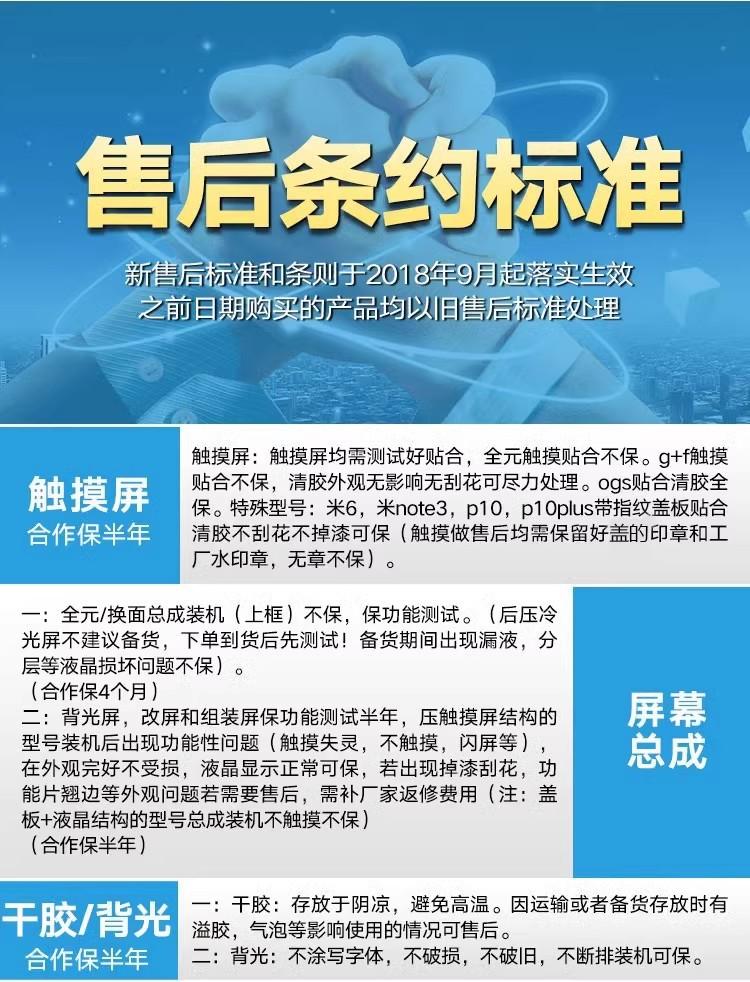 售后条约标准

新售后标准和条则于2018年9月起落实生效
之前日期购买的产品均以旧售后标准处理

触摸屏
合作保半年

触摸屏：触摸屏均需测试好贴合，全元触摸贴合不保。g+f触摸贴合不保，清胶外观无影响无刮花可尽力处理。ogs贴合清胶全保。特殊型号：米6，米note3，p10，p10plus带指纹盖板贴合清胶不刮花不掉漆可保（触摸做售后均需保留好盖的印章和工厂水印章，无章不保）。

一：全元/换面总成装机（上框）不保，保功能测试。（后压冷光屏不建议备货，下单到货后先测试！备货期间出现漏液，分层等液晶损坏问题不保）。
（合作保4个月）
二：背光屏，改屏和组装屏保功能测试半年，压触摸屏结构的型号装机后出现功能性问题（触摸失灵，不触摸，闪屏等），在外观完好不受损，液晶显示正常可保，若出现掉漆刮花，功能片翘边等外观问题若需要售后，需补厂家返修费用（注：盖板+液晶结构的型号总成装机不触摸不保）
（合作保半年）

屏幕
总成

干胶/背光
合作保半年

一：干胶：存放于阴凉，避免高温。因运输或者备货存放时有溢胶，气泡等影响使用的情况可售后。
二：背光：不涂写字体，不破损，不破旧，不断排装机可保。